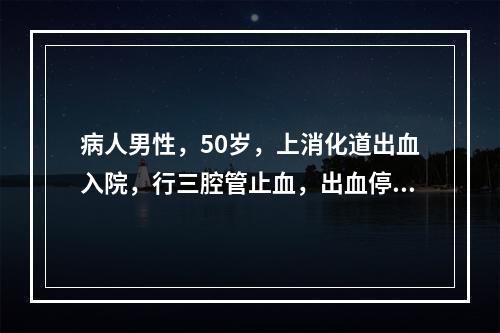 病人男性，50岁，上消化道出血入院，行三腔管止血，出血停...